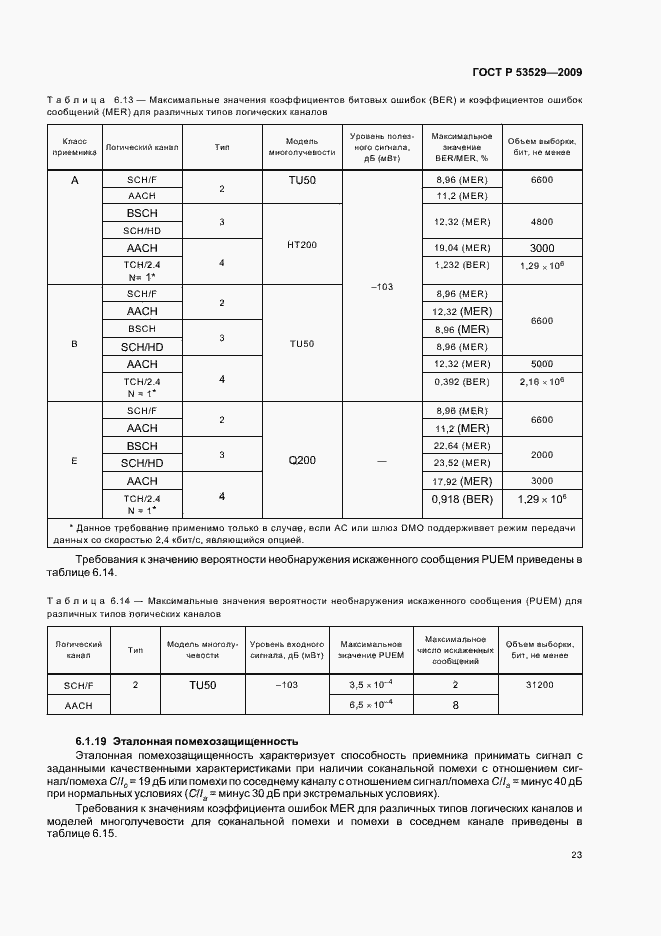 ГОСТ Р 53529—2009

Таблица 6.13 — Максимальные значения коэффициентов битовых ошибок (BER) и коэффициентов ошибок сообщений (MER) для различных типов логических каналов

| Класс приемника | Логический канал | Тип | Модель многолучевости | Уровень полезного сигнала, дБ (мВт) | Максимальное значение BER/MER, % | Объем выборки, бит, не менее |
|---|---|---|---|---|---|---|
| A | SCH/F | 2 | TU50 | –103 | 8,96 (MER) | 6600 |
| | AACH | | | | 11,2 (MER) | |
| | BSCH | 3 | HT200 | | 12,32 (MER) | 4800 |
| | SCH/HD | | | | | |
| | AACH | 4 | | | 19,04 (MER) | 3000 |
| | TCH/2.4 N= 1* | | | | 1,232 (BER) | $1,29 \times 10^6$ |
| B | SCH/F | 2 | TU50 | | 8,96 (MER) | 6600 |
| | AACH | | | | 12,32 (MER) | |
| | BSCH | 3 | | | 8,96 (MER) | |
| | SCH/HD | | | | 8,96 (MER) | |
| | AACH | 4 | | | 12,32 (MER) | 5000 |
| | TCH/2.4 N = 1* | | | | 0,392 (BER) | $2,16 \times 10^6$ |
| E | SCH/F | 2 | Q200 | — | 8,96 (MER) | 6600 |
| | AACH | | | | 11,2 (MER) | |
| | BSCH | 3 | | | 22,64 (MER) | 2000 |
| | SCH/HD | | | | 23,52 (MER) | |
| | AACH | 4 | | | 17,92 (MER) | 3000 |
| | TCH/2.4 N = 1* | | | | 0,918 (BER) | $1,29 \times 10^6$ |

* Данное требование применимо только в случае, если АС или шлюз DMO поддерживает режим передачи данных со скоростью 2,4 кбит/с, являющийся опцией.

Требования к значению вероятности необнаружения искаженного сообщения PUEM приведены в таблице 6.14.

Таблица 6.14 — Максимальные значения вероятности необнаружения искаженного сообщения (PUEM) для различных типов логических каналов

| Логический канал | Тип | Модель многолучевости | Уровень входного сигнала, дБ (мВт) | Максимальное значение PUEM | Максимальное число искаженных сообщений | Объем выборки, бит, не менее |
|---|---|---|---|---|---|---|
| SCH/F | 2 | TU50 | –103 | $3,5 \times 10^{-4}$ | 2 | 31200 |
| AACH | | | | $6,5 \times 10^{-4}$ | 8 | |

6.1.19 Эталонная помехозащищенность

Эталонная помехозащищенность характеризует способность приемника принимать сигнал с заданными качественными характеристиками при наличии соканальной помехи с отношением сигнал/помеха $C/I_c$ = 19 дБ или помехи по соседнему каналу с отношением сигнал/помеха $C/I_a$ = минус 40 дБ при нормальных условиях ($C/I_a$ = минус 30 дБ при экстремальных условиях).

Требования к значениям коэффициента ошибок MER для различных типов логических каналов и моделей многолучевости для соканальной помехи и помехи в соседнем канале приведены в таблице 6.15.

23